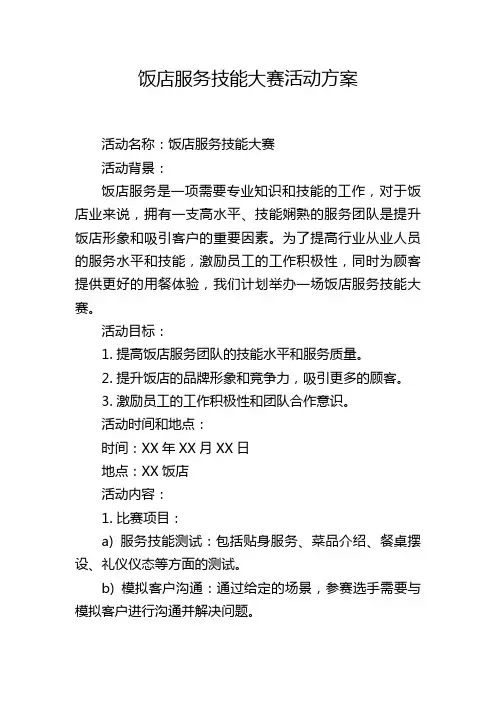 饭店服务技能大赛活动方案

活动名称：饭店服务技能大赛

活动背景：

饭店服务是一项需要专业知识和技能的工作，对于饭店业来说，拥有一支高水平、技能娴熟的服务团队是提升饭店形象和吸引客户的重要因素。为了提高行业从业人员的服务水平和技能，激励员工的工作积极性，同时为顾客提供更好的用餐体验，我们计划举办一场饭店服务技能大赛。

活动目标：

1. 提高饭店服务团队的技能水平和服务质量。

2. 提升饭店的品牌形象和竞争力，吸引更多的顾客。

3. 激励员工的工作积极性和团队合作意识。

活动时间和地点：

时间：XX 年 XX 月 XX 日

地点：XX 饭店

活动内容：

1. 比赛项目：

a) 服务技能测试：包括贴身服务、菜品介绍、餐桌摆设、礼仪仪态等方面的测试。

b) 模拟客户沟通：通过给定的场景，参赛选手需要与模拟客户进行沟通并解决问题。